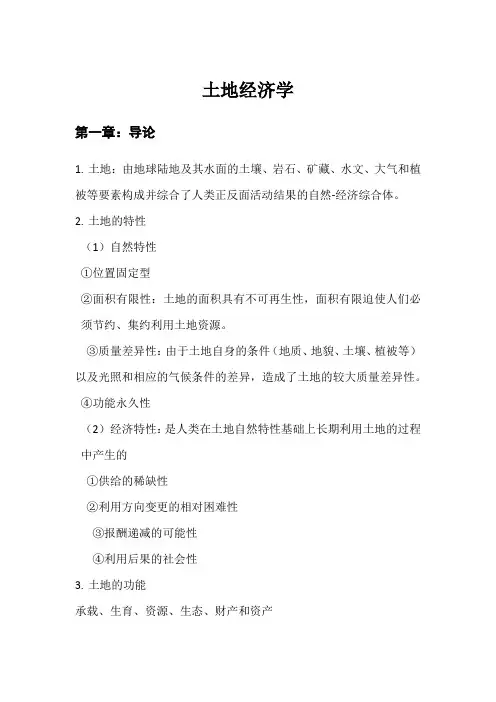 土地经济学

第一章：导论

1. 土地：由地球陆地及其水面的土壤、岩石、矿藏、水文、大气和植被等要素构成并综合了人类正反面活动结果的自然-经济综合体。

2. 土地的特性

（1）自然特性

①位置固定型

②面积有限性：土地的面积具有不可再生性，面积有限迫使人们必须节约、集约利用土地资源。

③质量差异性：由于土地自身的条件（地质、地貌、土壤、植被等）以及光照和相应的气候条件的差异，造成了土地的较大质量差异性。

④功能永久性

（2）经济特性：是人类在土地自然特性基础上长期利用土地的过程中产生的

①供给的稀缺性

②利用方向变更的相对困难性

③报酬递减的可能性

④利用后果的社会性

3. 土地的功能

承载、生育、资源、生态、财产和资产